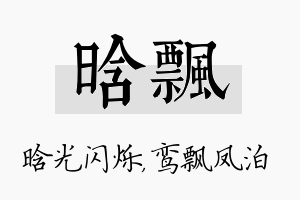 晗飘

晗光闪烁，鸾飘凤泊